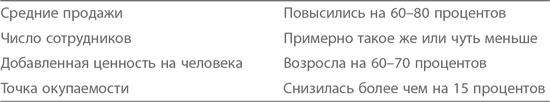 | | |
|---|---|
| Средние продажи | Повысились на 60–80 процентов |
| Число сотрудников | Примерно такое же или чуть меньше |
| Добавленная ценность на человека | Возросла на 60–70 процентов |
| Точка окупаемости | Снизилась более чем на 15 процентов |